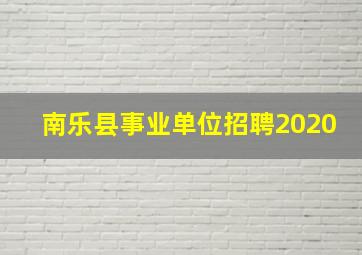 南乐县事业单位招聘2020